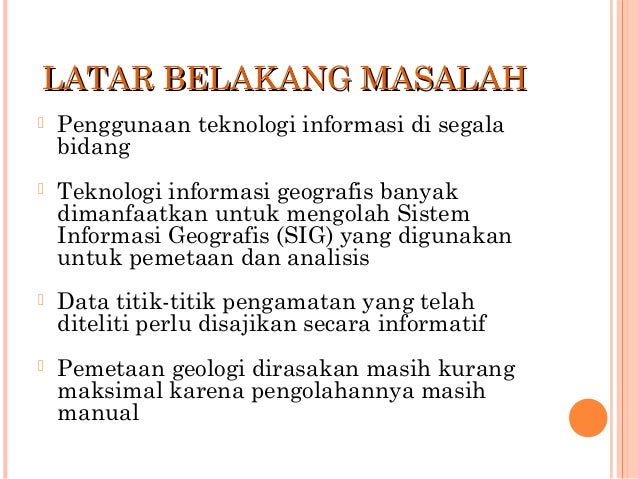 LATAR BELAKANG MASALAH

Penggunaan teknologi informasi di segala bidang

Teknologi informasi geografis banyak dimanfaatkan untuk mengolah Sistem Informasi Geografis (SIG) yang digunakan untuk pemetaan dan analisis

Data titik-titik pengamatan yang telah diteliti perlu disajikan secara informatif

Pemetaan geologi dirasakan masih kurang maksimal karena pengolahannya masih manual